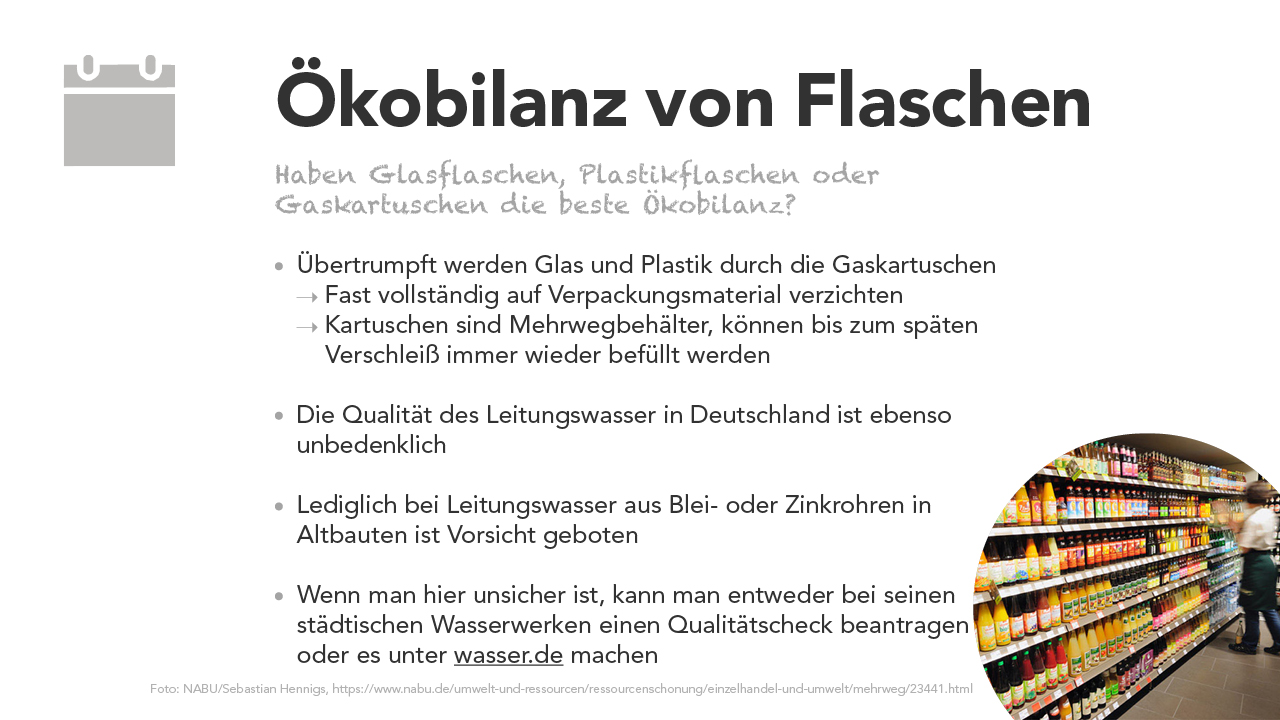 Ökobilanz von Flaschen

Haben Glasflaschen, Plastikflaschen oder Gaskartuschen die beste Ökobilanz?

• Übertrumpft werden Glas und Plastik durch die Gaskartuschen
→ Fast vollständig auf Verpackungsmaterial verzichten
→ Kartuschen sind Mehrwegbehälter, können bis zum späten Verschleiß immer wieder befüllt werden

• Die Qualität des Leitungswasser in Deutschland ist ebenso unbedenklich

• Lediglich bei Leitungswasser aus Blei- oder Zinkrohren in Altbauten ist Vorsicht geboten

• Wenn man hier unsicher ist, kann man entweder bei seinen städtischen Wasserwerken einen Qualitätscheck beantragen oder es unter wasser.de machen

Foto: NABU/Sebastian Hennigs, https://www.nabu.de/umwelt-und-ressourcen/ressourcenschonung/einzelhandel-und-umwelt/mehrweg/23441.html